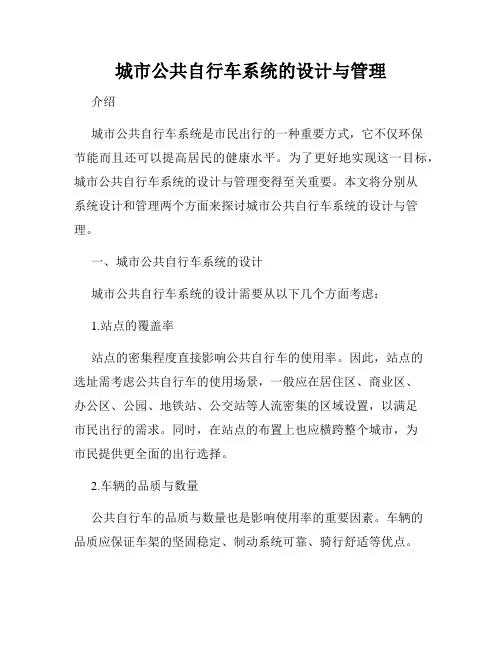 城市公共自行车系统的设计与管理

介绍

城市公共自行车系统是市民出行的一种重要方式，它不仅环保节能而且还可以提高居民的健康水平。为了更好地实现这一目标，城市公共自行车系统的设计与管理变得至关重要。本文将分别从系统设计和管理两个方面来探讨城市公共自行车系统的设计与管理。

一、城市公共自行车系统的设计

城市公共自行车系统的设计需要从以下几个方面考虑：

1.站点的覆盖率

站点的密集程度直接影响公共自行车的使用率。因此，站点的选址需考虑公共自行车的使用场景，一般应在居住区、商业区、办公区、公园、地铁站、公交站等人流密集的区域设置，以满足市民出行的需求。同时，在站点的布置上也应横跨整个城市，为市民提供更全面的出行选择。

2.车辆的品质与数量

公共自行车的品质与数量也是影响使用率的重要因素。车辆的品质应保证车架的坚固稳定、制动系统可靠、骑行舒适等优点。